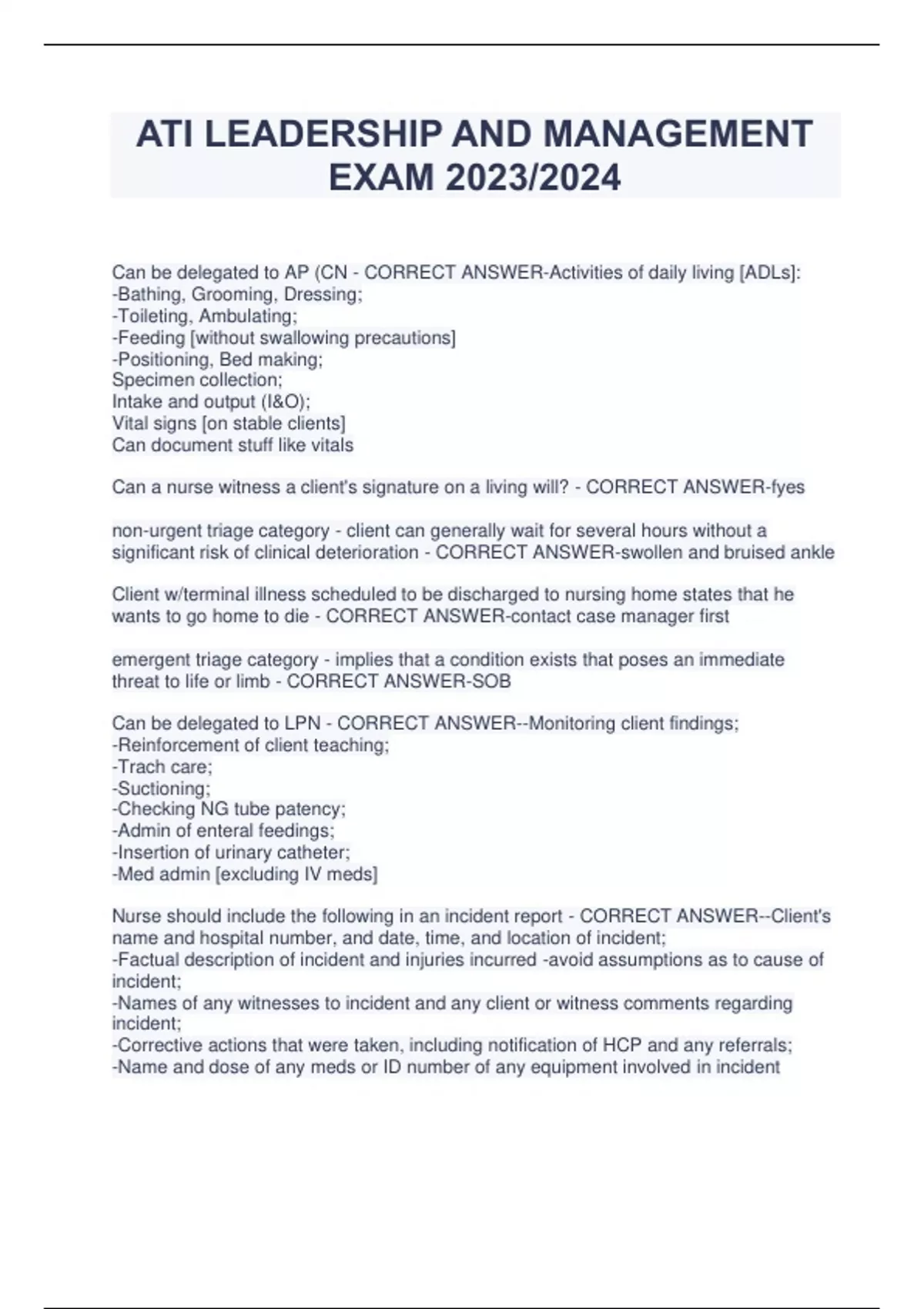 ATI LEADERSHIP AND MANAGEMENT EXAM 2023/2024

Can be delegated to AP (CN - CORRECT ANSWER-Activities of daily living [ADLs]:
-Bathing, Grooming, Dressing;
-Toileting, Ambulating;
-Feeding [without swallowing precautions]
-Positioning, Bed making;
Specimen collection;
Intake and output (I&O);
Vital signs [on stable clients]
Can document stuff like vitals

Can a nurse witness a client's signature on a living will? - CORRECT ANSWER-fyes

non-urgent triage category - client can generally wait for several hours without a significant risk of clinical deterioration - CORRECT ANSWER-swollen and bruised ankle

Client w/terminal illness scheduled to be discharged to nursing home states that he wants to go home to die - CORRECT ANSWER-contact case manager first

emergent triage category - implies that a condition exists that poses an immediate threat to life or limb - CORRECT ANSWER-SOB

Can be delegated to LPN - CORRECT ANSWER--Monitoring client findings;
-Reinforcement of client teaching;
-Trach care;
-Suctioning;
-Checking NG tube patency;
-Admin of enteral feedings;
-Insertion of urinary catheter;
-Med admin [excluding IV meds]

Nurse should include the following in an incident report - CORRECT ANSWER--Client's name and hospital number, and date, time, and location of incident;
-Factual description of incident and injuries incurred -avoid assumptions as to cause of incident;
-Names of any witnesses to incident and any client or witness comments regarding incident;
-Corrective actions that were taken, including notification of HCP and any referrals;
-Name and dose of any meds or ID number of any equipment involved in incident